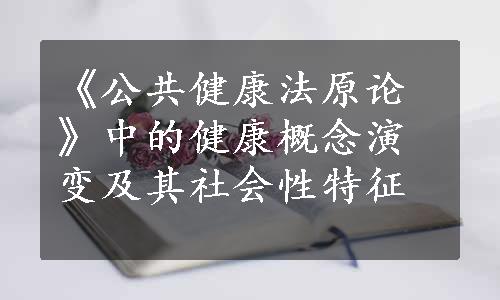 《公共健康法原论》中的健康概念演变及其社会性特征